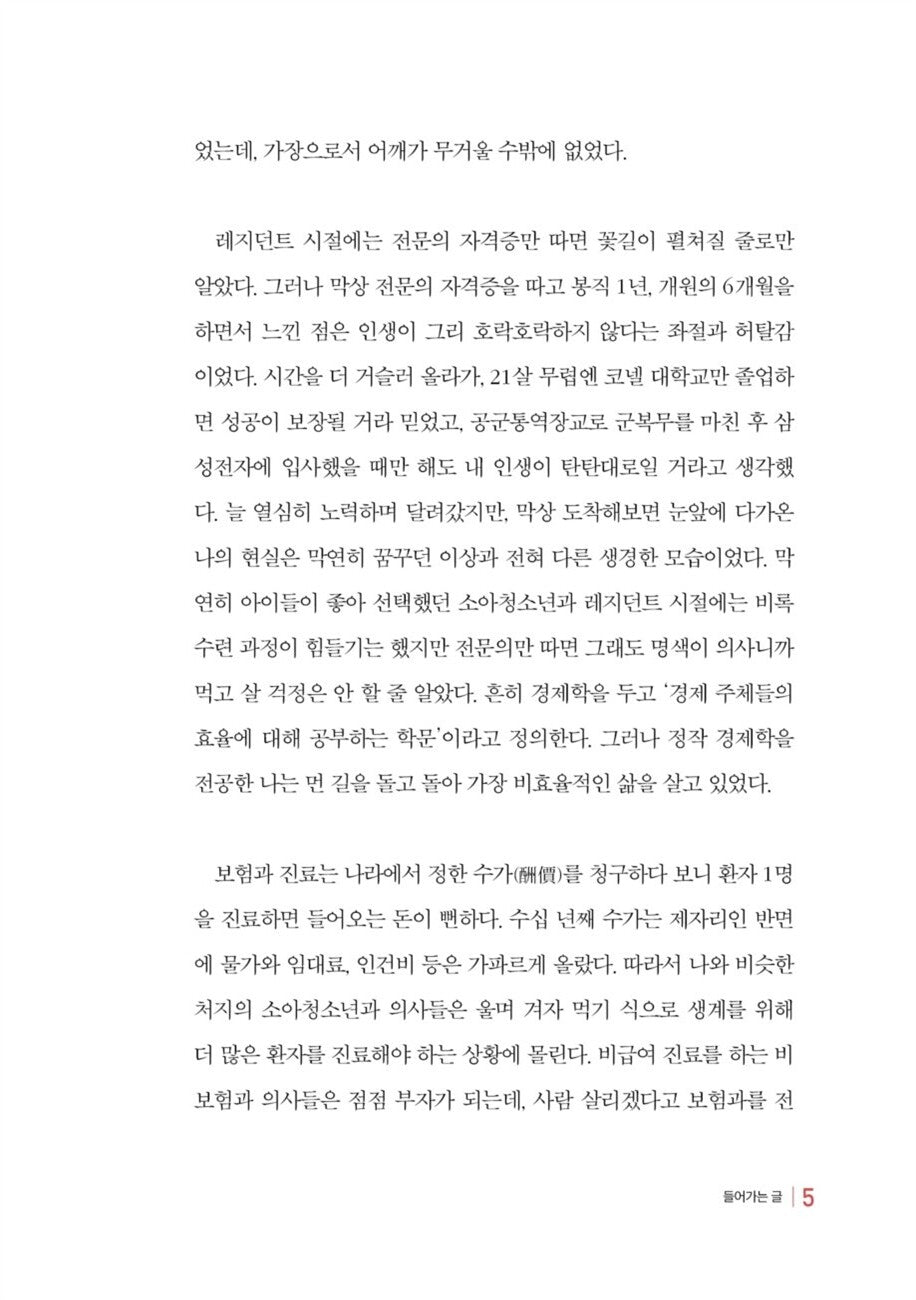 었는데, 가장으로서 어깨가 무거울 수밖에 없었다.

레지던트 시절에는 전문의 자격증만 따면 꽃길이 펼쳐질 줄로만 알았다. 그러나 막상 전문의 자격증을 따고 봉직 1년, 개원의 6개월을 하면서 느낀 점은 인생이 그리 호락호락하지 않다는 좌절과 허탈감이었다. 시간을 더 거슬러 올라가, 21살 무렵엔 코넬 대학교만 졸업하면 성공이 보장될 거라 믿었고, 공군통역장교로 군복무를 마친 후 삼성전자에 입사했을 때만 해도 내 인생이 탄탄대로일 거라고 생각했다. 늘 열심히 노력하며 달려갔지만, 막상 도착해보면 눈앞에 다가온 나의 현실은 막연히 꿈꾸던 이상과 전혀 다른 생경한 모습이었다. 막연히 아이들이 좋아 선택했던 소아청소년과 레지던트 시절에는 비록 수련 과정이 힘들기는 했지만 전문의만 따면 그래도 명색이 의사니까 먹고 살 걱정은 안 할 줄 알았다. 흔히 경제학을 두고 '경제 주체들의 효율에 대해 공부하는 학문'이라고 정의한다. 그러나 정작 경제학을 전공한 나는 먼 길을 돌고 돌아 가장 비효율적인 삶을 살고 있었다.

보험과 진료는 나라에서 정한 수가(酬價)를 청구하다 보니 환자 1명을 진료하면 들어오는 돈이 뻔하다. 수십 년째 수가는 제자리인 반면에 물가와 임대료, 인건비 등은 가파르게 올랐다. 따라서 나와 비슷한 처지의 소아청소년과 의사들은 울며 겨자 먹기 식으로 생계를 위해 더 많은 환자를 진료해야 하는 상황에 몰린다. 비급여 진료를 하는 비보험과 의사들은 점점 부자가 되는데, 사람 살리겠다고 보험과를 전

들어가는 글 | 5